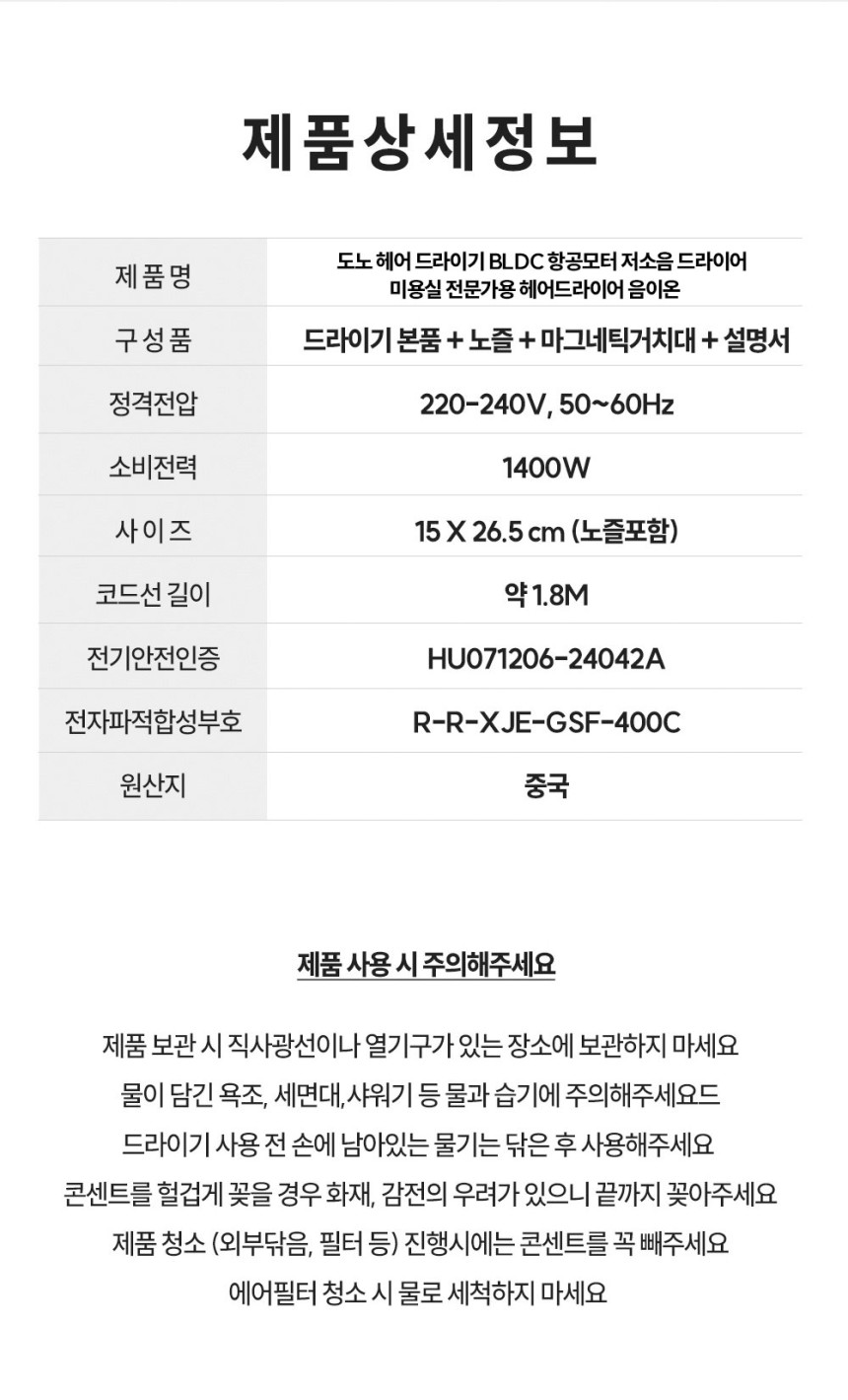 제품상세정보

| 제품명 | 도노 헤어 드라이기 BLDC 항공모터 저소음 드라이어 미용실 전문가용 헤어드라이어 음이온 |
|---|---|
| 구성품 | 드라이기 본품 + 노즐 + 마그네틱거치대 + 설명서 |
| 정격전압 | 220-240V, 50~60Hz |
| 소비전력 | 1400W |
| 사이즈 | 15 X 26.5 cm (노즐포함) |
| 코드선 길이 | 약 1.8M |
| 전기안전인증 | HU071206-24042A |
| 전자파적합성부호 | R-R-XJE-GSF-400C |
| 원산지 | 중국 |

제품 사용 시 주의해주세요

제품 보관 시 직사광선이나 열기구가 있는 장소에 보관하지 마세요
물이 담긴 욕조, 세면대,샤워기 등 물과 습기에 주의해주세요드
드라이기 사용 전 손에 남아있는 물기는 닦은 후 사용해주세요
콘센트를 헐겁게 꽂을 경우 화재, 감전의 우려가 있으니 끝까지 꽂아주세요
제품 청소 (외부닦음, 필터 등) 진행시에는 콘센트를 꼭 빼주세요
에어필터 청소 시 물로 세척하지 마세요